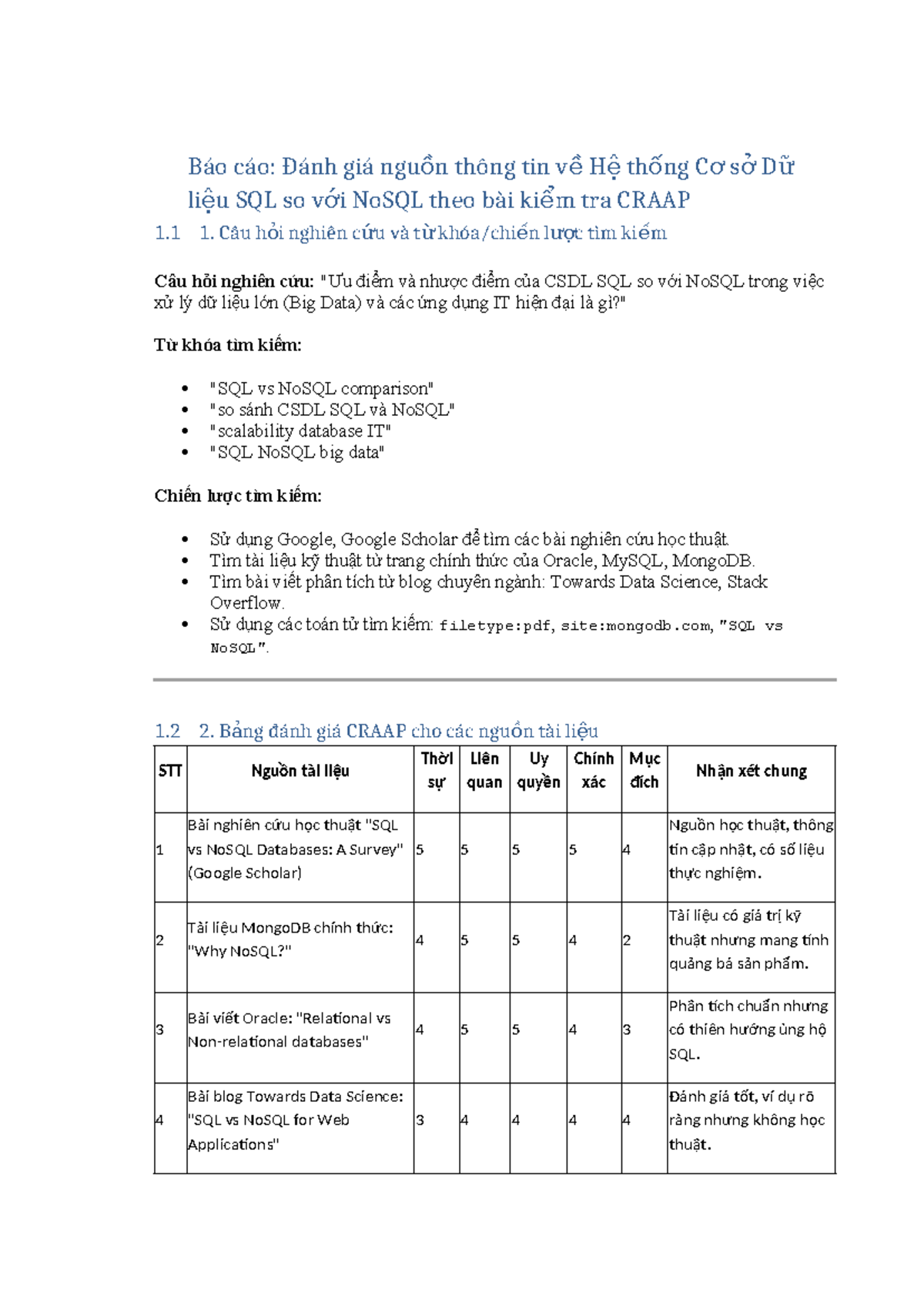 Báo cáo: Đánh giá nguồn thông tin về Hệ thống Cơ sở Dữ liệu SQL so với NoSQL theo bài kiểm tra CRAAP

1.1 1. Câu hỏi nghiên cứu và từ khóa/chiến lược tìm kiếm

Câu hỏi nghiên cứu: "Ưu điểm và nhược điểm của CSDL SQL so với NoSQL trong việc xử lý dữ liệu lớn (Big Data) và các ứng dụng IT hiện đại là gì?"

Từ khóa tìm kiếm:

• "SQL vs NoSQL comparison"
• "so sánh CSDL SQL và NoSQL"
• "scalability database IT"
• "SQL NoSQL big data"

Chiến lược tìm kiếm:

• Sử dụng Google, Google Scholar để tìm các bài nghiên cứu học thuật.
• Tìm tài liệu kỹ thuật từ trang chính thức của Oracle, MySQL, MongoDB.
• Tìm bài viết phân tích từ blog chuyên ngành: Towards Data Science, Stack Overflow.
• Sử dụng các toán tử tìm kiếm: filetype:pdf, site:mongodb.com, "SQL vs NoSQL".

1.2 2. Bảng đánh giá CRAAP cho các nguồn tài liệu

| STT | Nguồn tài liệu | Thời sự | Liên quan | Uy quyền | Chính xác | Mục đích | Nhận xét chung |
|---|---|---|---|---|---|---|---|
| 1 | Bài nghiên cứu học thuật "SQL vs NoSQL Databases: A Survey" (Google Scholar) | 5 | 5 | 5 | 5 | 4 | Nguồn học thuật, thông tin cập nhật, có số liệu thực nghiệm. |
| 2 | Tài liệu MongoDB chính thức: "Why NoSQL?" | 4 | 5 | 5 | 4 | 2 | Tài liệu có giá trị kỹ thuật nhưng mang tính quảng bá sản phẩm. |
| 3 | Bài viết Oracle: "Relational vs Non-relational databases" | 4 | 5 | 5 | 4 | 3 | Phân tích chuẩn nhưng có thiên hướng ủng hộ SQL. |
| 4 | Bài blog Towards Data Science: "SQL vs NoSQL for Web Applications" | 3 | 4 | 4 | 4 | 4 | Đánh giá tốt, ví dụ rõ ràng nhưng không học thuật. |